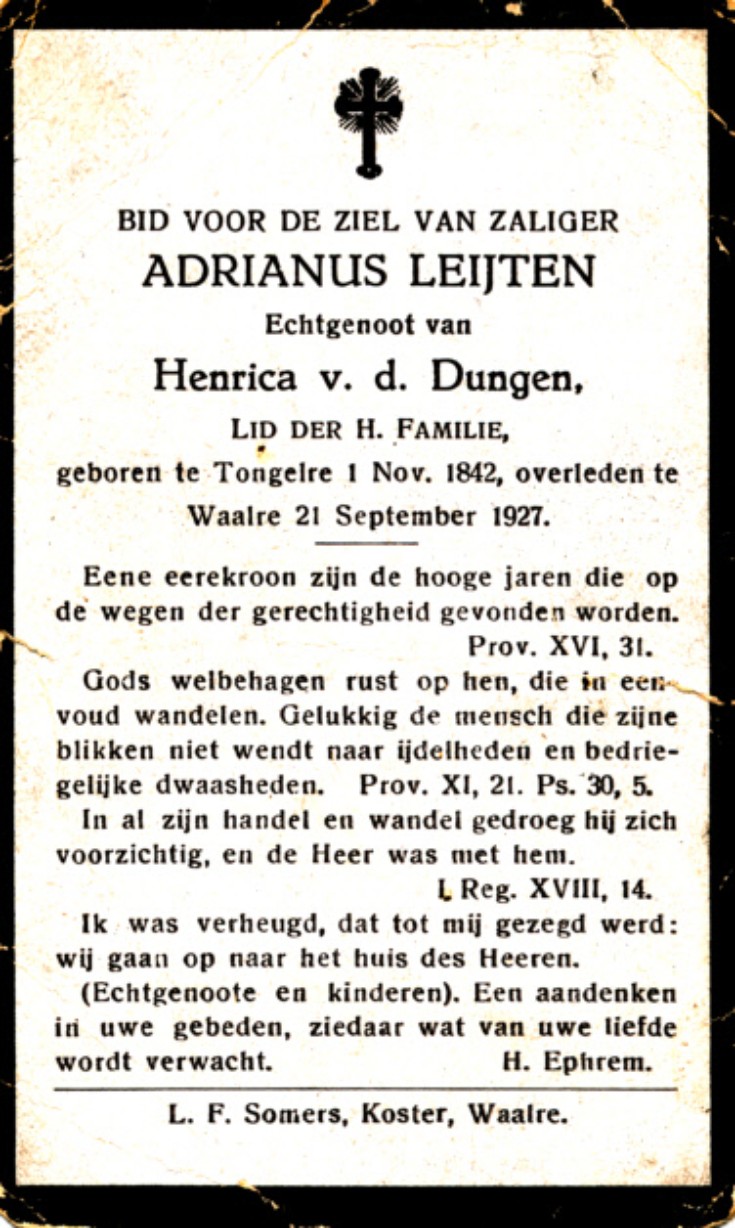 BID VOOR DE ZIEL VAN ZALIGER
ADRIANUS LEIJTEN
Echtgenoot van
Henrica v. d. Dungen,
LID DER H. FAMILIE,
geboren te Tongelre 1 Nov. 1842, overleden te Waalre 21 September 1927.

Eene eerekroon zijn de hooge jaren die op de wegen der gerechtigheid gevonden worden.
Prov. XVI, 31.
Gods welbehagen rust op hen, die in eenvoud wandelen. Gelukkig de mensch die zijne blikken niet wendt naar ijdelheden en bedriegelijke dwaasheden. Prov. XI, 21. Ps. 30, 5.
In al zijn handel en wandel gedroeg hij zich voorzichtig, en de Heer was met hem.
I. Reg. XVIII, 14.
Ik was verheugd, dat tot mij gezegd werd: wij gaan op naar het huis des Heeren.
(Echtgenoote en kinderen). Een aandenken in uwe gebeden, ziedaar wat van uwe liefde wordt verwacht. H. Ephrem.

L. F. Somers, Koster, Waalre.